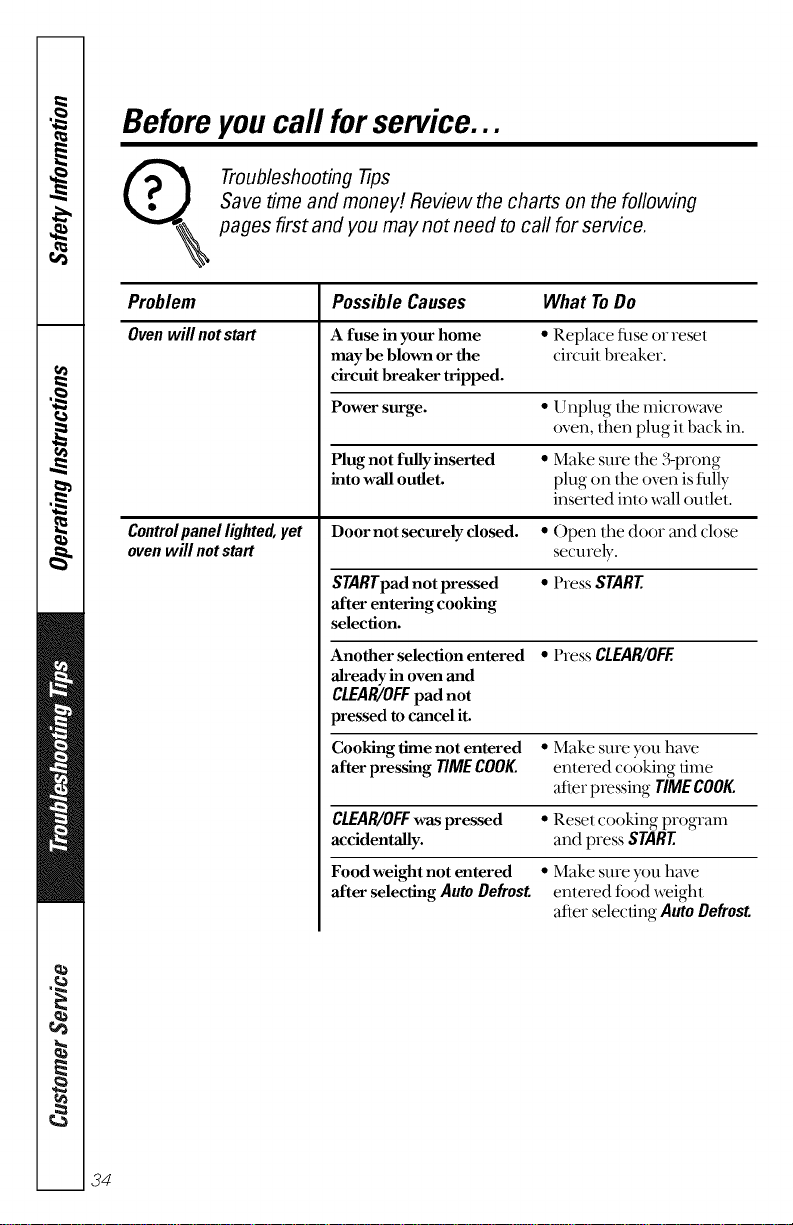 Safety Information

Operating Instructions

Troubleshooting Tips

Customer Service

Before you call for service...

Troubleshooting Tips
Save time and money! Review the charts on the following pages first and you may not need to call for service.

| Problem | Possible Causes | What To Do |
|---|---|---|
| Oven will not start | A fuse in your home may be blown or the circuit breaker tripped. | • Replace fuse or reset circuit breaker. |
| | Power surge. | • Unplug the microwave oven, then plug it back in. |
| | Plug not fully inserted into wall outlet. | • Make sure the 3-prong plug on the oven is fully inserted into wall outlet. |
| Control panel lighted, yet oven will not start | Door not securely closed. | • Open the door and close securely. |
| | START pad not pressed after entering cooking selection. | • Press START. |
| | Another selection entered already in oven and CLEAR/OFF pad not pressed to cancel it. | • Press CLEAR/OFF. |
| | Cooking time not entered after pressing TIME COOK. | • Make sure you have entered cooking time after pressing TIME COOK. |
| | CLEAR/OFF was pressed accidentally. | • Reset cooking program and press START. |
| | Food weight not entered after selecting Auto Defrost. | • Make sure you have entered food weight after selecting Auto Defrost. |

34